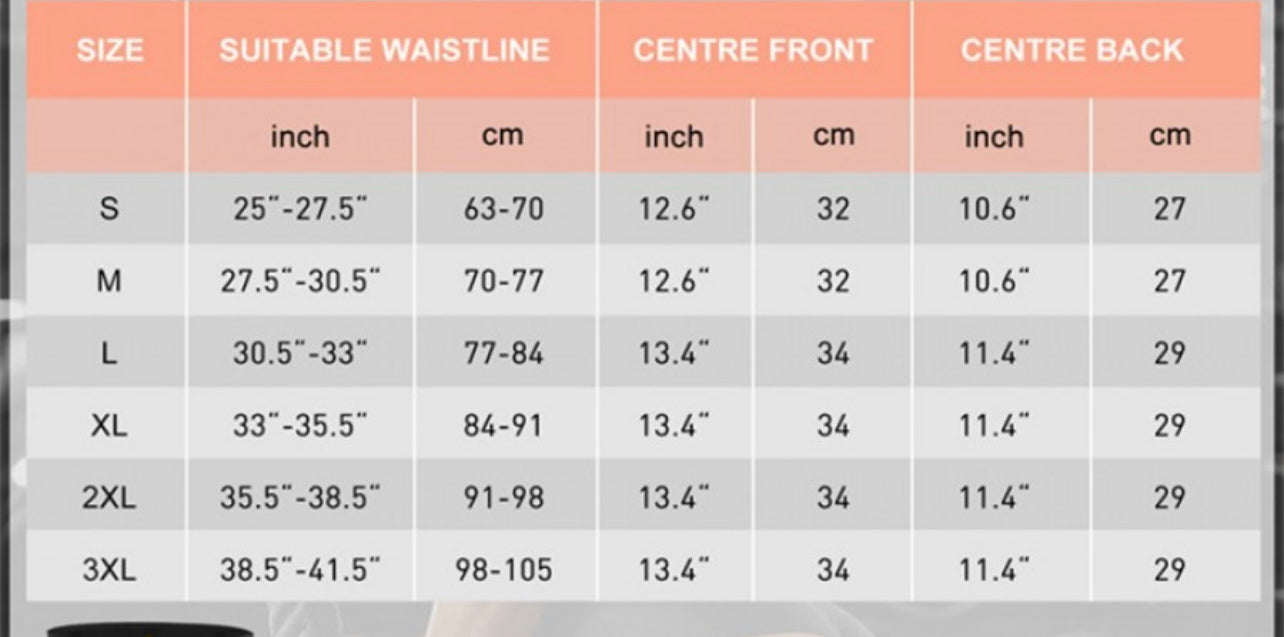 | SIZE | SUITABLE WAISTLINE | | CENTRE FRONT | | CENTRE BACK | |
|---|---|---|---|---|---|---|
| | inch | cm | inch | cm | inch | cm |
| S | 25"-27.5" | 63-70 | 12.6" | 32 | 10.6" | 27 |
| M | 27.5"-30.5" | 70-77 | 12.6" | 32 | 10.6" | 27 |
| L | 30.5"-33" | 77-84 | 13.4" | 34 | 11.4" | 29 |
| XL | 33"-35.5" | 84-91 | 13.4" | 34 | 11.4" | 29 |
| 2XL | 35.5"-38.5" | 91-98 | 13.4" | 34 | 11.4" | 29 |
| 3XL | 38.5"-41.5" | 98-105 | 13.4" | 34 | 11.4" | 29 |